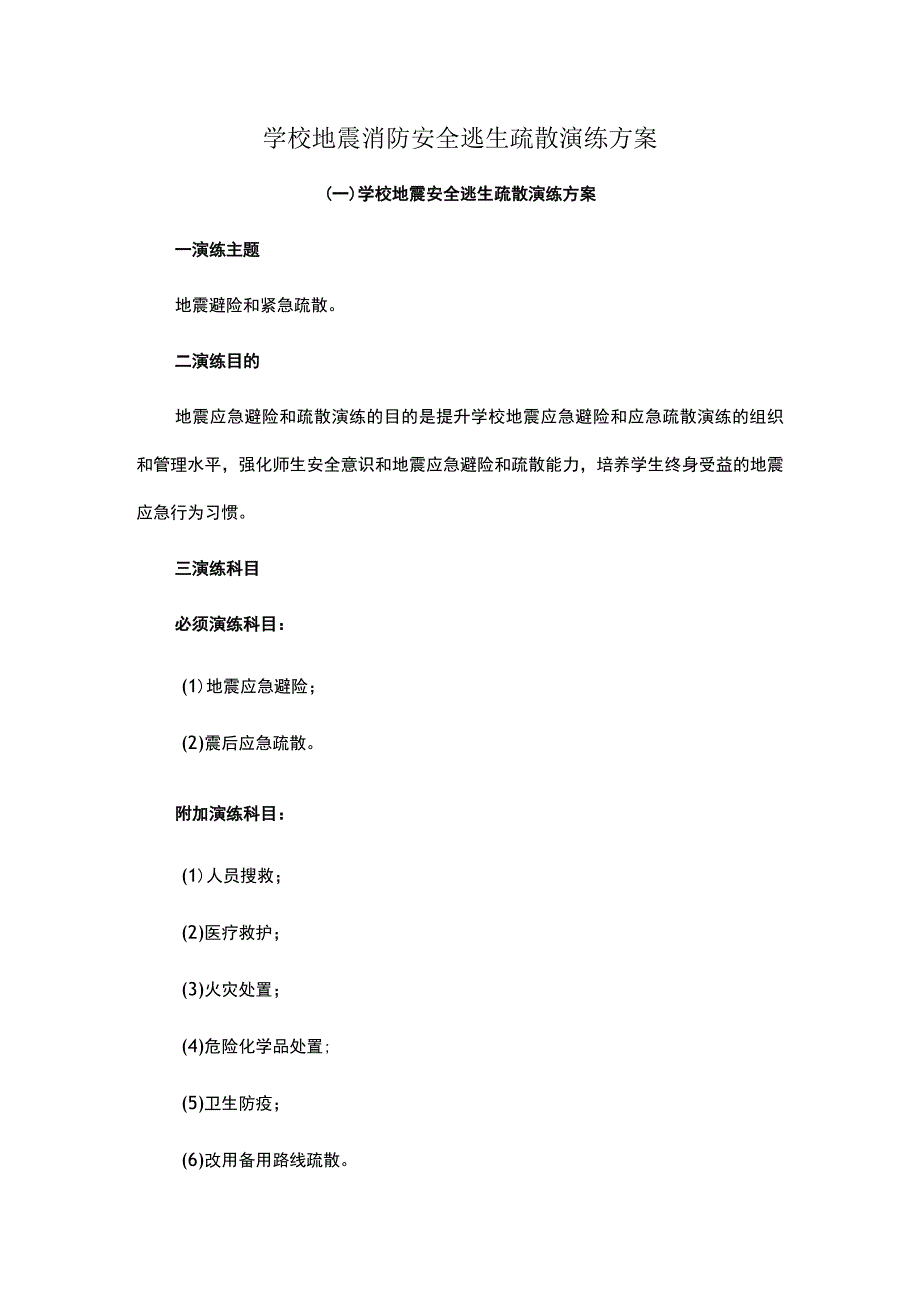 学校地震消防安全逃生疏散演练方案

(一)学校地震安全逃生疏散演练方案

一演练主题

地震避险和紧急疏散。

二演练目的

地震应急避险和疏散演练的目的是提升学校地震应急避险和应急疏散演练的组织和管理水平，强化师生安全意识和地震应急避险和疏散能力，培养学生终身受益的地震应急行为习惯。

三演练科目

必须演练科目：

(1)地震应急避险；

(2)震后应急疏散。

附加演练科目：

(1)人员搜救；

(2)医疗救护；

(3)火灾处置；

(4)危险化学品处置；

(5)卫生防疫；

(6)改用备用路线疏散。